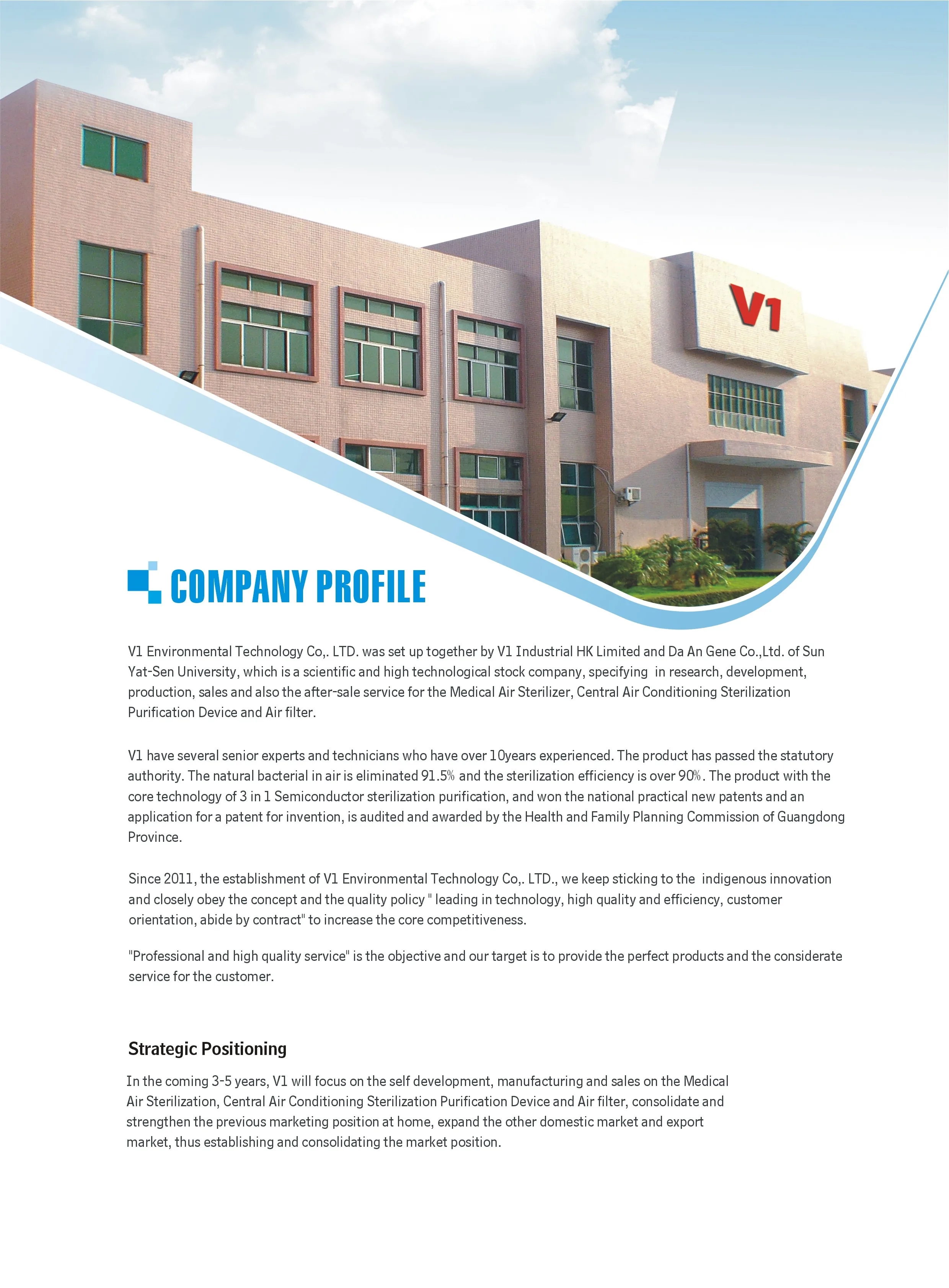 V1

COMPANY PROFILE

V1 Environmental Technology Co,. LTD. was set up together by V1 Industrial HK Limited and Da An Gene Co.,Ltd. of Sun Yat-Sen University, which is a scientific and high technological stock company, specifying in research, development, production, sales and also the after-sale service for the Medical Air Sterilizer, Central Air Conditioning Sterilization Purification Device and Air filter.

V1 have several senior experts and technicians who have over 10years experienced. The product has passed the statutory authority. The natural bacterial in air is eliminated 91.5% and the sterilization efficiency is over 90%. The product with the core technology of 3 in 1 Semiconductor sterilization purification, and won the national practical new patents and an application for a patent for invention, is audited and awarded by the Health and Family Planning Commission of Guangdong Province.

Since 2011, the establishment of V1 Environmental Technology Co,. LTD., we keep sticking to the indigenous innovation and closely obey the concept and the quality policy " leading in technology, high quality and efficiency, customer orientation, abide by contract" to increase the core competitiveness.

"Professional and high quality service" is the objective and our target is to provide the perfect products and the considerate service for the customer.

Strategic Positioning

In the coming 3-5 years, V1 will focus on the self development, manufacturing and sales on the Medical Air Sterilization, Central Air Conditioning Sterilization Purification Device and Air filter, consolidate and strengthen the previous marketing position at home, expand the other domestic market and export market, thus establishing and consolidating the market position.